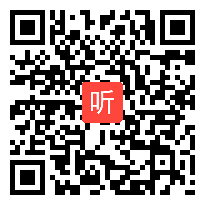 听